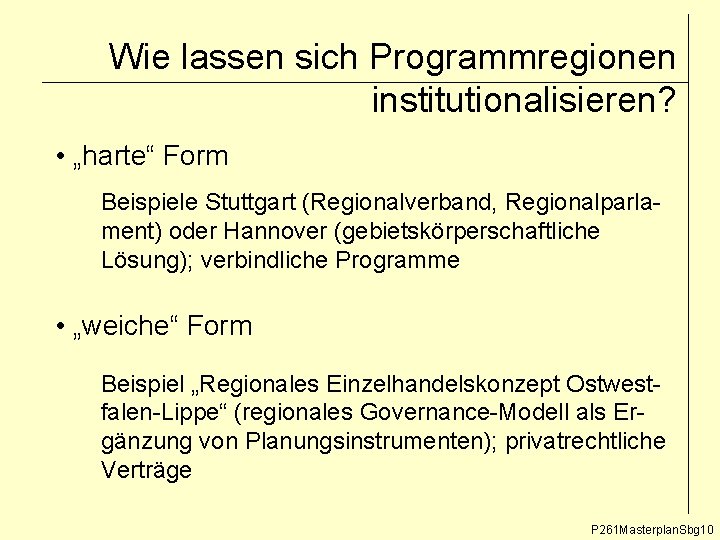 Wie lassen sich Programmregionen institutionalisieren?

• „harte“ Form

Beispiele Stuttgart (Regionalverband, Regionalparlament) oder Hannover (gebietskörperschaftliche Lösung); verbindliche Programme

• „weiche“ Form

Beispiel „Regionales Einzelhandelskonzept Ostwestfalen-Lippe“ (regionales Governance-Modell als Ergänzung von Planungsinstrumenten); privatrechtliche Verträge

P261MasterplanSbg10